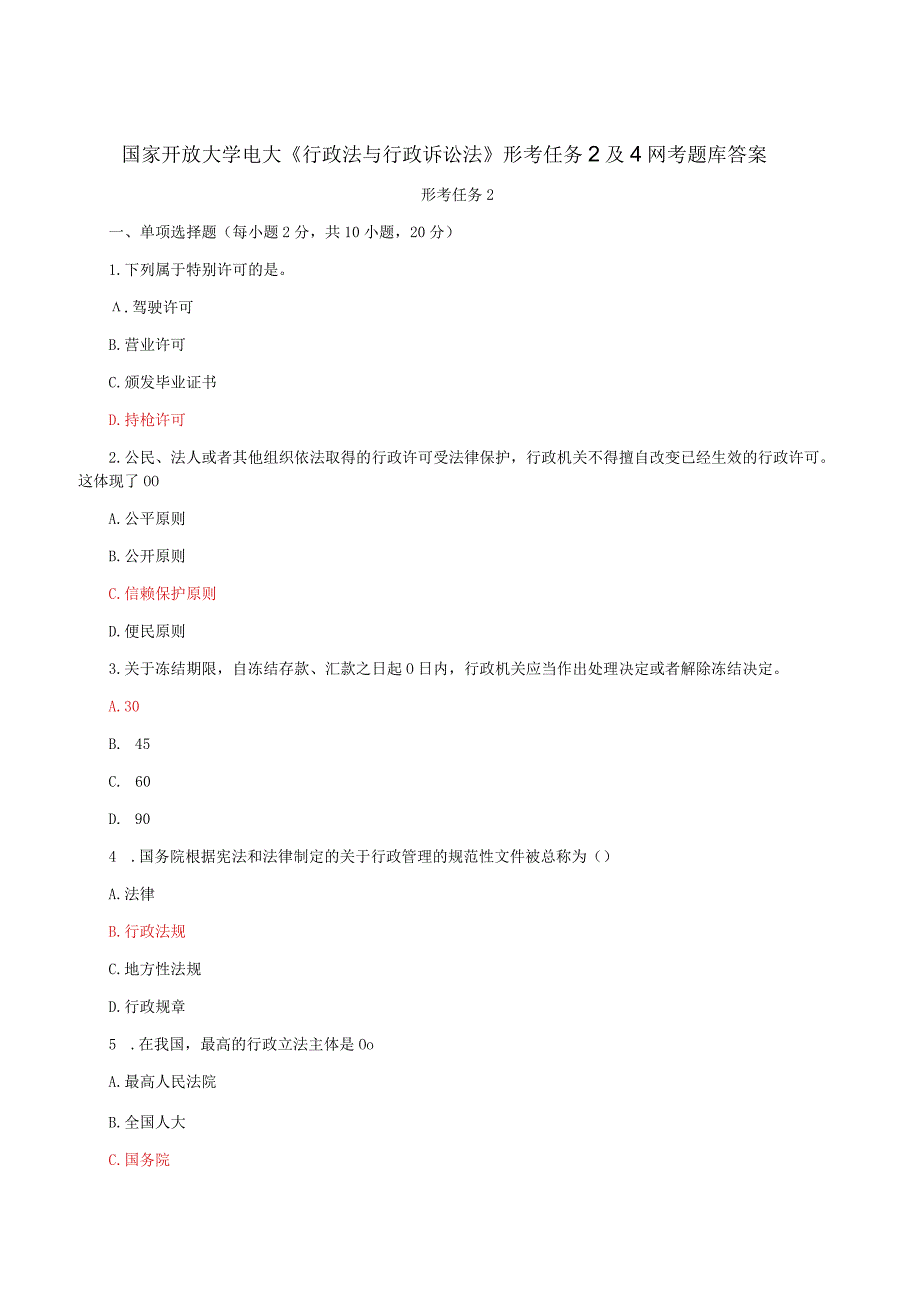 国家开放大学电大《行政法与行政诉讼法》形考任务2及4网考题库答案

形考任务2

一、单项选择题（每小题2分，共10小题，20分）

1.下列属于特别许可的是。

A.驾驶许可

B.营业许可

C.颁发毕业证书

D.持枪许可

2.公民、法人或者其他组织依法取得的行政许可受法律保护，行政机关不得擅自改变已经生效的行政许可。这体现了00

A.公平原则

B.公开原则

C.信赖保护原则

D.便民原则

3.关于冻结期限，自冻结存款、汇款之日起0日内，行政机关应当作出处理决定或者解除冻结决定。

A.30

B. 45

C. 60

D. 90

4 .国务院根据宪法和法律制定的关于行政管理的规范性文件被总称为（）

A.法律

B.行政法规

C.地方性法规

D.行政规章

5 .在我国，最高的行政立法主体是0o

A.最高人民法院

B.全国人大

C.国务院